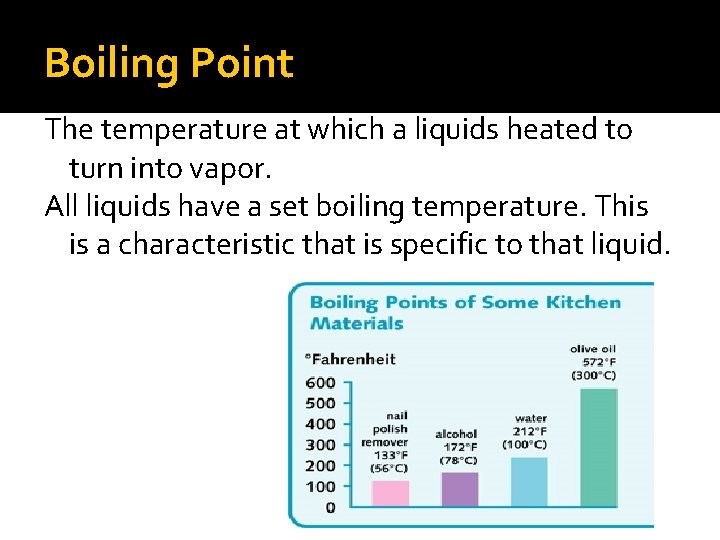 Boiling Point

The temperature at which a liquids heated to turn into vapor.

All liquids have a set boiling temperature. This is a characteristic that is specific to that liquid.

Boiling Points of Some Kitchen Materials

°Fahrenheit

600
500
400
300
200
100
0

nail polish remover 133°F (56°C)

alcohol 172°F (78°C)

water 212°F (100°C)

olive oil 572°F (300°C)